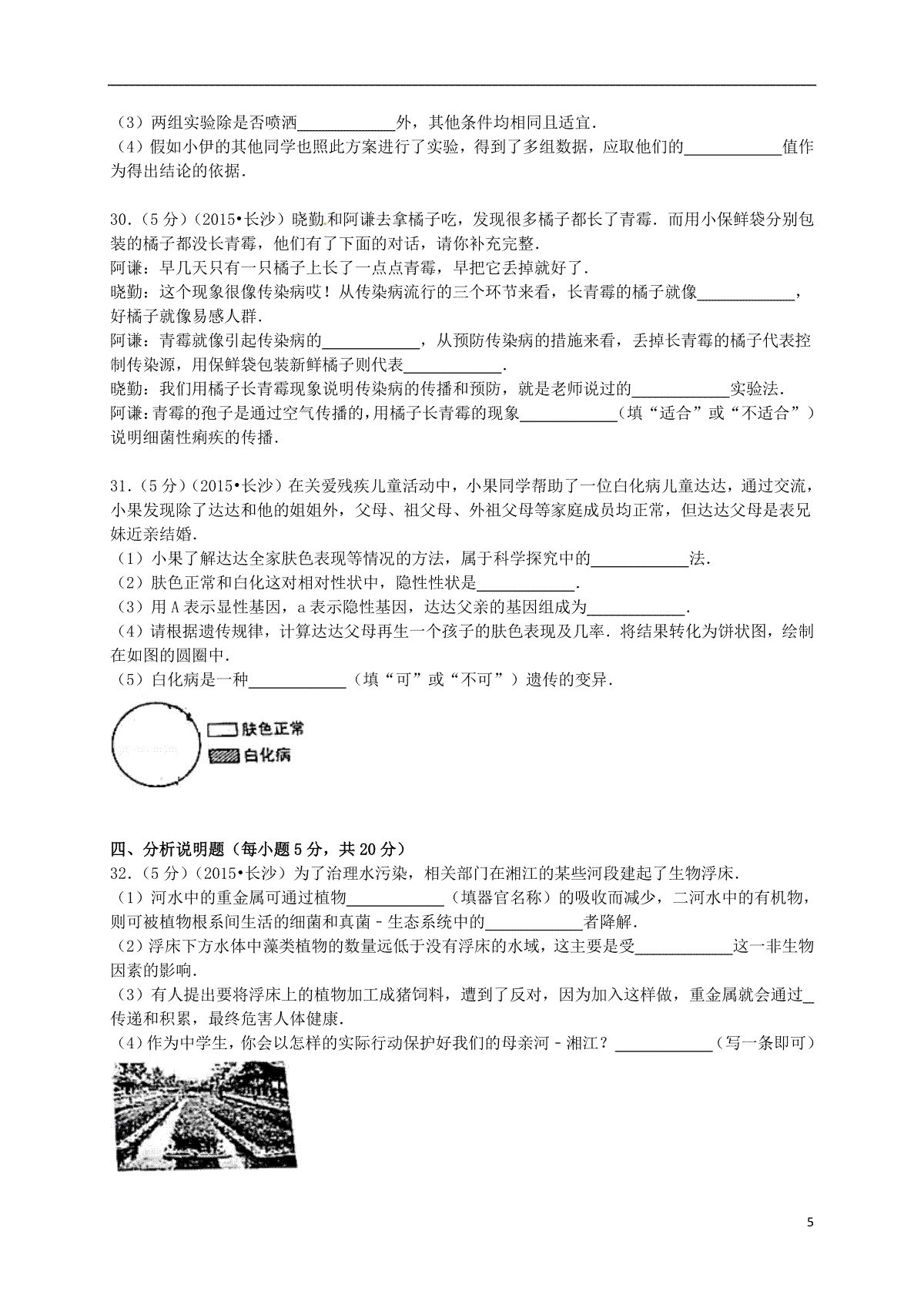 （3）两组实验除是否喷洒____外，其他条件均相同且适宜.

（4）假如小伊的其他同学也照此方案进行了实验，得到了多组数据，应取他们的____值作为得出结论的依据.

30.（5分）（2015•长沙）晓勤和阿谦去拿橘子吃，发现很多橘子都长了青霉．而用小保鲜袋分别包装的橘子都没长青霉，他们有了下面的对话，请你补充完整.

阿谦：早几天只有一只橘子上长了一点点青霉，早把它丢掉就好了.

晓勤：这个现象很像传染病哎！从传染病流行的三个环节来看，长青霉的橘子就像____，好橘子就像易感人群.

阿谦：青霉就像引起传染病的____，从预防传染病的措施来看，丢掉长青霉的橘子代表控制传染源，用保鲜袋包装新鲜橘子则代表____.

晓勤：我们用橘子长青霉现象说明传染病的传播和预防，就是老师说过的____实验法.

阿谦：青霉的孢子是通过空气传播的，用橘子长青霉的现象____（填“适合”或“不适合”）说明细菌性痢疾的传播.

31.（5分）（2015•长沙）在关爱残疾儿童活动中，小果同学帮助了一位白化病儿童达达，通过交流，小果发现除了达达和他的姐姐外，父母、祖父母、外祖父母等家庭成员均正常，但达达父母是表兄妹近亲结婚.

（1）小果了解达达全家肤色表现等情况的方法，属于科学探究中的____法.

（2）肤色正常和白化这对相对性状中，隐性性状是____.

（3）用A表示显性基因，a表示隐性基因，达达父亲的基因组成为____.

（4）请根据遗传规律，计算达达父母再生一个孩子的肤色表现及几率．将结果转化为饼状图，绘制在如图的圆圈中.

（5）白化病是一种____（填“可”或“不可”）遗传的变异.

肤色正常
白化病

四、分析说明题（每小题5分，共20分）

32.（5分）（2015•长沙）为了治理水污染，相关部门在湘江的某些河段建起了生物浮床.

（1）河水中的重金属可通过植物____（填器官名称）的吸收而减少，二河水中的有机物，则可被植物根系间生活的细菌和真菌－生态系统中的____者降解.

（2）浮床下方水体中藻类植物的数量远低于没有浮床的水域，这主要是受____这一非生物因素的影响.

（3）有人提出要将浮床上的植物加工成猪饲料，遭到了反对，因为加入这样做，重金属就会通过____传递和积累，最终危害人体健康.

（4）作为中学生，你会以怎样的实际行动保护好我们的母亲河－湘江？____（写一条即可）

5